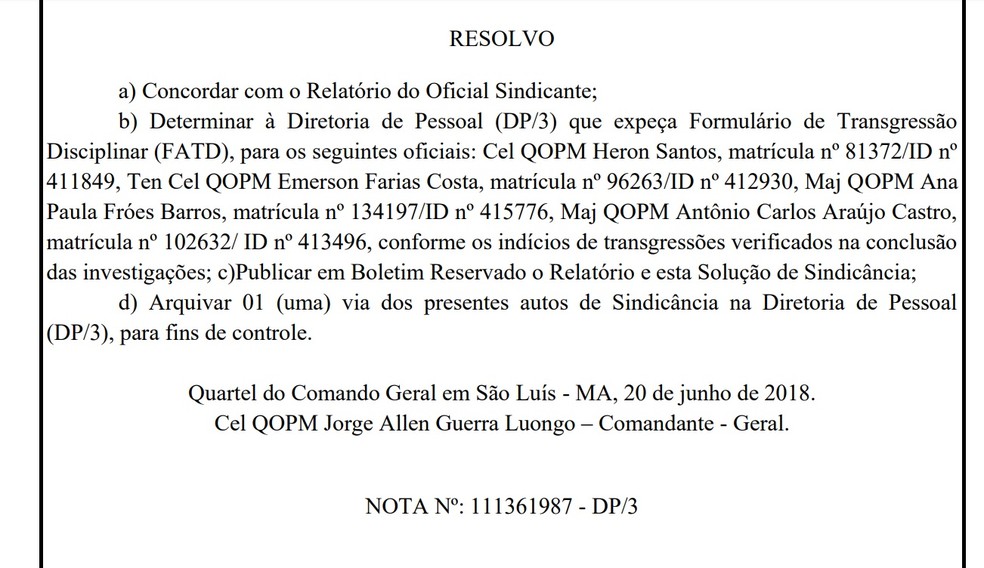 RESOLVO

a) Concordar com o Relatório do Oficial Sindicante;

b) Determinar à Diretoria de Pessoal (DP/3) que expeça Formulário de Transgressão Disciplinar (FATD), para os seguintes oficiais: Cel QOPM Heron Santos, matrícula nº 81372/ID nº 411849, Ten Cel QOPM Emerson Farias Costa, matrícula nº 96263/ID nº 412930, Maj QOPM Ana Paula Fróes Barros, matrícula nº 134197/ID nº 415776, Maj QOPM Antônio Carlos Araújo Castro, matrícula nº 102632/ ID nº 413496, conforme os indícios de transgressões verificados na conclusão das investigações; c)Publicar em Boletim Reservado o Relatório e esta Solução de Sindicância;

d) Arquivar 01 (uma) via dos presentes autos de Sindicância na Diretoria de Pessoal (DP/3), para fins de controle.

Quartel do Comando Geral em São Luís - MA, 20 de junho de 2018.
Cel QOPM Jorge Allen Guerra Luongo – Comandante - Geral.

NOTA Nº: 111361987 - DP/3